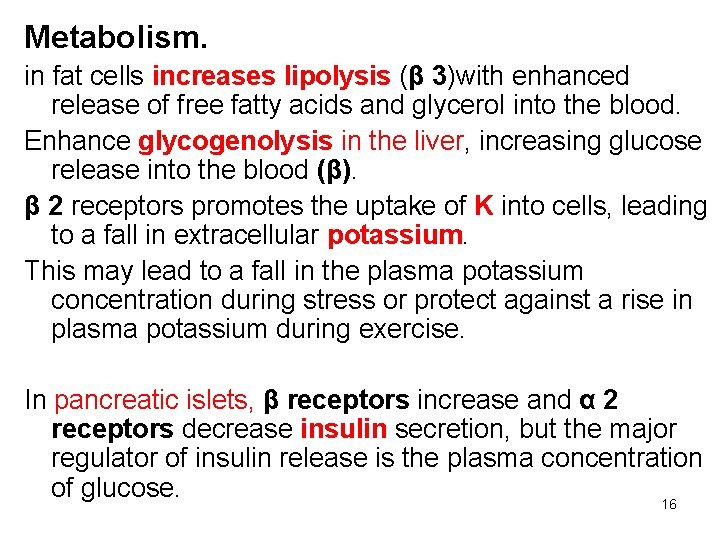 Metabolism.

in fat cells increases lipolysis (β 3)with enhanced release of free fatty acids and glycerol into the blood.

Enhance glycogenolysis in the liver, increasing glucose release into the blood (β).

β 2 receptors promotes the uptake of K into cells, leading to a fall in extracellular potassium.

This may lead to a fall in the plasma potassium concentration during stress or protect against a rise in plasma potassium during exercise.

In pancreatic islets, β receptors increase and α 2 receptors decrease insulin secretion, but the major regulator of insulin release is the plasma concentration of glucose.

16